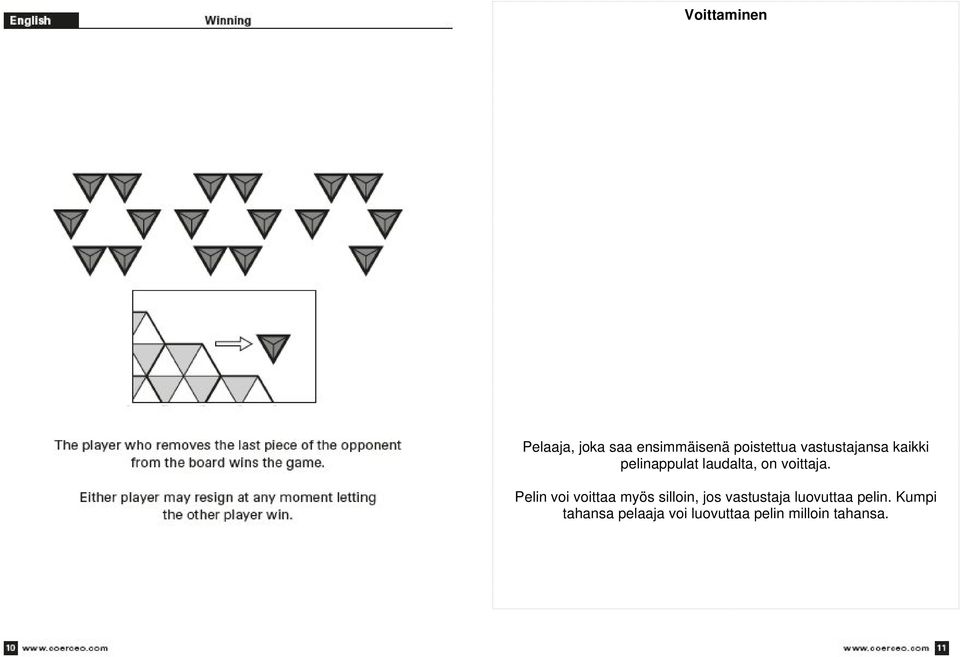 English

Winning

The player who removes the last piece of the opponent from the board wins the game.

Either player may resign at any moment letting the other player win.

10 www.coerceo.com

Voittaminen

Pelaaja, joka saa ensimmäisenä poistettua vastustajansa kaikki pelinappulat laudalta, on voittaja.

Pelin voi voittaa myös silloin, jos vastustaja luovuttaa pelin. Kumpi tahansa pelaaja voi luovuttaa pelin milloin tahansa.

www.coerceo.com 11